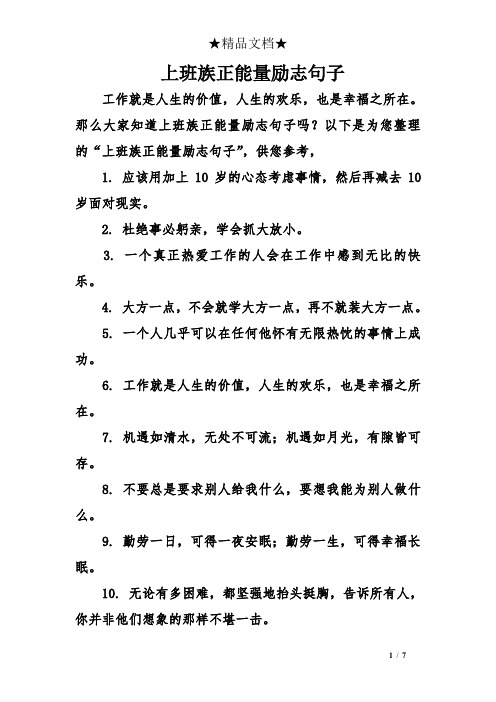 ★精品文档★

上班族正能量励志句子

工作就是人生的价值，人生的欢乐，也是幸福之所在。那么大家知道上班族正能量励志句子吗？以下是为您整理的“上班族正能量励志句子”，供您参考，

1. 应该用加上 10 岁的心态考虑事情，然后再减去 10 岁面对现实。

2. 杜绝事必躬亲，学会抓大放小。

3. 一个真正热爱工作的人会在工作中感到无比的快乐。

4. 大方一点，不会就学大方一点，再不就装大方一点。

5. 一个人几乎可以在任何他怀有无限热忱的事情上成功。

6. 工作就是人生的价值，人生的欢乐，也是幸福之所在。

7. 机遇如清水，无处不可流；机遇如月光，有隙皆可存。

8. 不要总是要求别人给我什么，要想我能为别人做什么。

9. 勤劳一日，可得一夜安眠；勤劳一生，可得幸福长眠。

10. 无论有多困难，都坚强地抬头挺胸，告诉所有人，你并非他们想象的那样不堪一击。

1 / 7